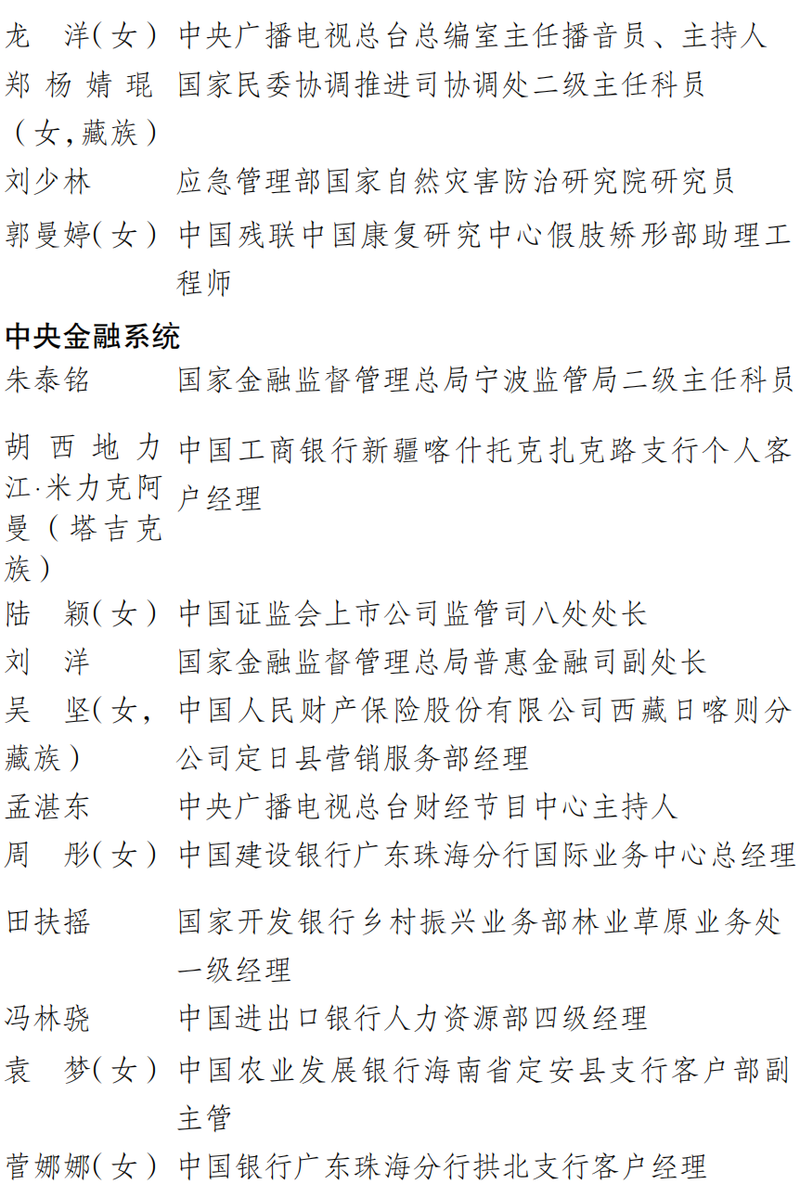 龙　洋(女)　中央广播电视总台总编室主任播音员、主持人
郑杨婧琨(女,藏族)　国家民委协调推进司协调处二级主任科员
刘少林　应急管理部国家自然灾害防治研究院研究员
郭曼婷(女)　中国残联中国康复研究中心假肢矫形部助理工程师

中央金融系统
朱泰铭　国家金融监督管理总局宁波监管局二级主任科员
胡西地力江·米力克阿曼(塔吉克族)　中国工商银行新疆喀什托克扎克路支行个人客户经理
陆　颖(女)　中国证监会上市公司监管司八处处长
刘　洋　国家金融监督管理总局普惠金融司副处长
吴　坚(女,藏族)　中国人民财产保险股份有限公司西藏日喀则分公司定日县营销服务部经理
孟湛东　中央广播电视总台财经节目中心主持人
周　彤(女)　中国建设银行广东珠海分行国际业务中心总经理
田扶摇　国家开发银行乡村振兴业务部林业草原业务处一级经理
冯林骁　中国进出口银行人力资源部四级经理
袁　梦(女)　中国农业发展银行海南省定安县支行客户部副主管
菅娜娜(女)　中国银行广东珠海分行拱北支行客户经理